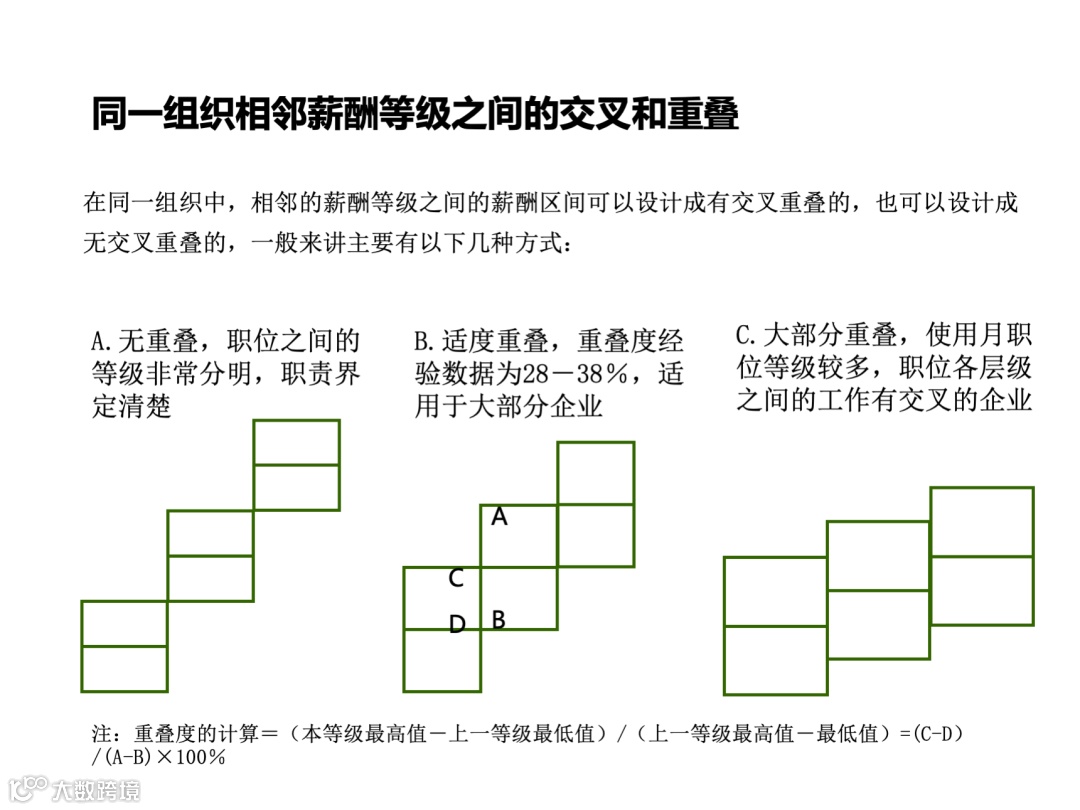 同一组织相邻薪酬等级之间的交叉和重叠

在同一组织中，相邻的薪酬等级之间的薪酬区间可以设计成有交叉重叠的，也可以设计成无交叉重叠的，一般来讲主要有以下几种方式：

A.无重叠，职位之间的等级非常分明，职责界定清楚

B.适度重叠，重叠度经验数据为28－38%，适用于大部分企业

C.大部分重叠，使用月职位等级较多，职位各层级之间的工作有交叉的企业

A

C

D

B

注：重叠度的计算＝（本等级最高值－上一等级最低值）/（上一等级最高值－最低值）=(C-D)/(A-B)×100%

大数跨境